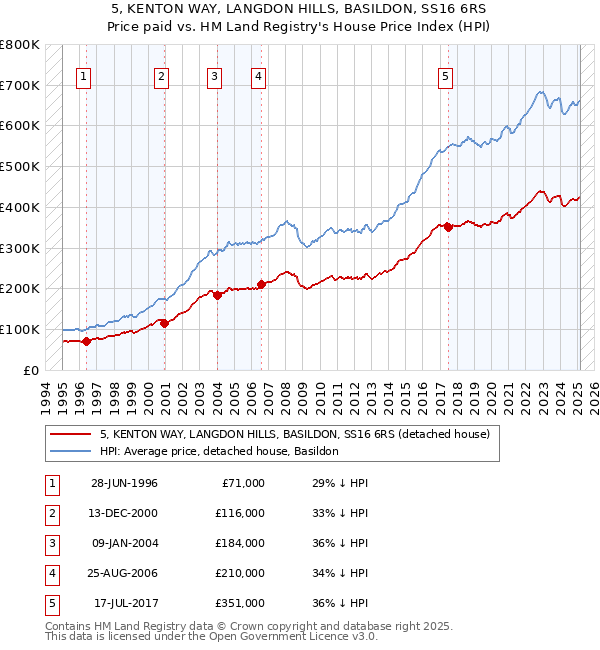 5, KENTON WAY, LANGDON HILLS, BASILDON, SS16 6RS
Price paid vs. HM Land Registry's House Price Index (HPI)

£800K
£700K
£600K
£500K
£400K
£300K
£200K
£100K
£0

1 2 3 4 5

1994 1995 1996 1997 1998 1999 2000 2001 2002 2003 2004 2005 2006 2007 2008 2009 2010 2011 2012 2013 2014 2015 2016 2017 2018 2019 2020 2021 2022 2023 2024 2025 2026

5, KENTON WAY, LANGDON HILLS, BASILDON, SS16 6RS (detached house)
HPI: Average price, detached house, Basildon

| 1 | 28-JUN-1996 | £71,000 | 29% ↓ HPI |
|---|---|---|---|
| 2 | 13-DEC-2000 | £116,000 | 33% ↓ HPI |
| 3 | 09-JAN-2004 | £184,000 | 36% ↓ HPI |
| 4 | 25-AUG-2006 | £210,000 | 34% ↓ HPI |
| 5 | 17-JUL-2017 | £351,000 | 36% ↓ HPI |

Contains HM Land Registry data © Crown copyright and database right 2025.
This data is licensed under the Open Government Licence v3.0.